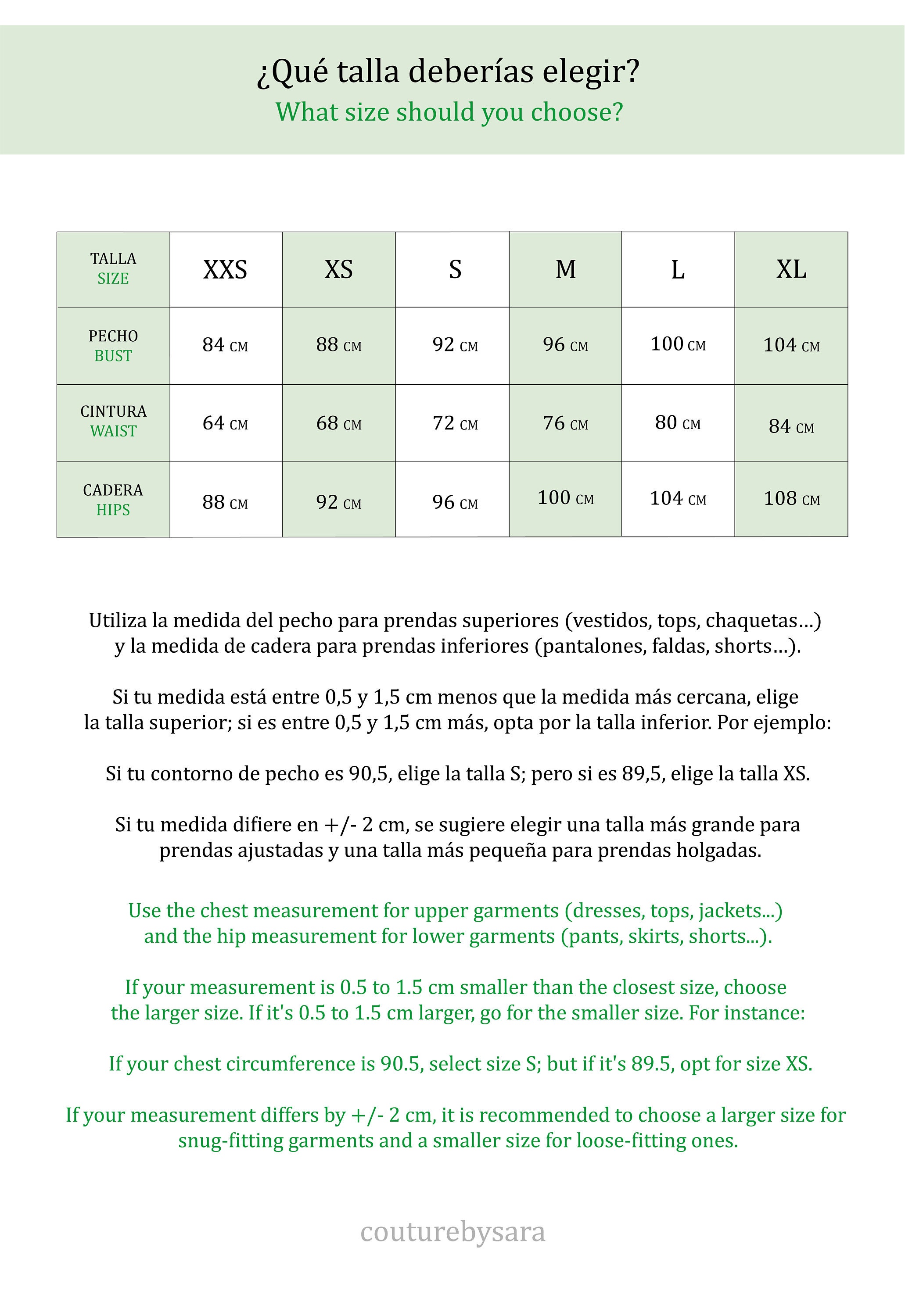 ¿Qué talla deberías elegir?
What size should you choose?

| TALLA SIZE | XXS | XS | S | M | L | XL |
|---|---|---|---|---|---|---|
| PECHO BUST | 84 CM | 88 CM | 92 CM | 96 CM | 100 CM | 104 CM |
| CINTURA WAIST | 64 CM | 68 CM | 72 CM | 76 CM | 80 CM | 84 CM |
| CADERA HIPS | 88 CM | 92 CM | 96 CM | 100 CM | 104 CM | 108 CM |

Utiliza la medida del pecho para prendas superiores (vestidos, tops, chaquetas...) y la medida de cadera para prendas inferiores (pantalones, faldas, shorts...).

Si tu medida está entre 0,5 y 1,5 cm menos que la medida más cercana, elige la talla superior; si es entre 0,5 y 1,5 cm más, opta por la talla inferior. Por ejemplo:

Si tu contorno de pecho es 90,5, elige la talla S; pero si es 89,5, elige la talla XS.

Si tu medida difiere en +/- 2 cm, se sugiere elegir una talla más grande para prendas ajustadas y una talla más pequeña para prendas holgadas.

Use the chest measurement for upper garments (dresses, tops, jackets...) and the hip measurement for lower garments (pants, skirts, shorts...).

If your measurement is 0.5 to 1.5 cm smaller than the closest size, choose the larger size. If it's 0.5 to 1.5 cm larger, go for the smaller size. For instance:

If your chest circumference is 90.5, select size S; but if it's 89.5, opt for size XS.

If your measurement differs by +/- 2 cm, it is recommended to choose a larger size for snug-fitting garments and a smaller size for loose-fitting ones.

couturebysara